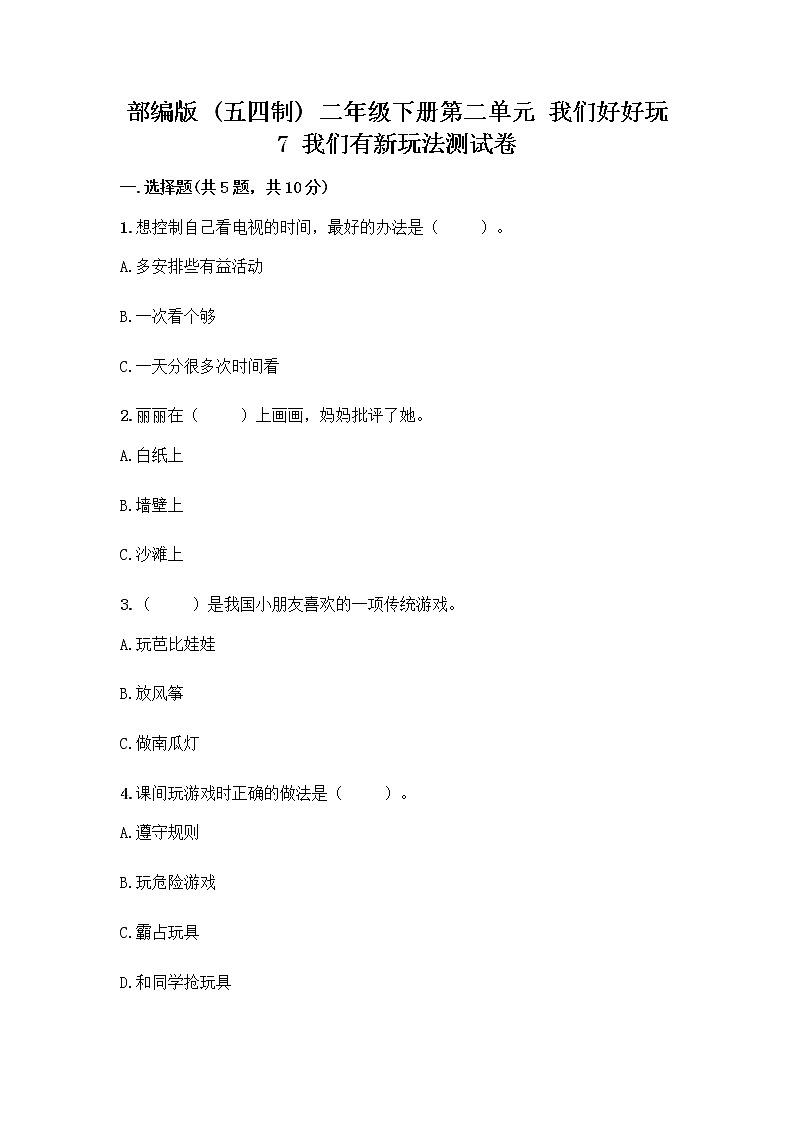 部编版（五四制）二年级下册第二单元 我们好好玩 7 我们有新玩法测试卷

一.选择题(共5题，共10分)

1.想控制自己看电视的时间，最好的办法是（　　）。

A.多安排些有益活动

B.一次看个够

C.一天分很多次时间看

2.丽丽在（　　）上画画，妈妈批评了她。

A.白纸上

B.墙壁上

C.沙滩上

3.（　　）是我国小朋友喜欢的一项传统游戏。

A.玩芭比娃娃

B.放风筝

C.做南瓜灯

4.课间玩游戏时正确的做法是（　　）。

A.遵守规则

B.玩危险游戏

C.霸占玩具

D.和同学抢玩具